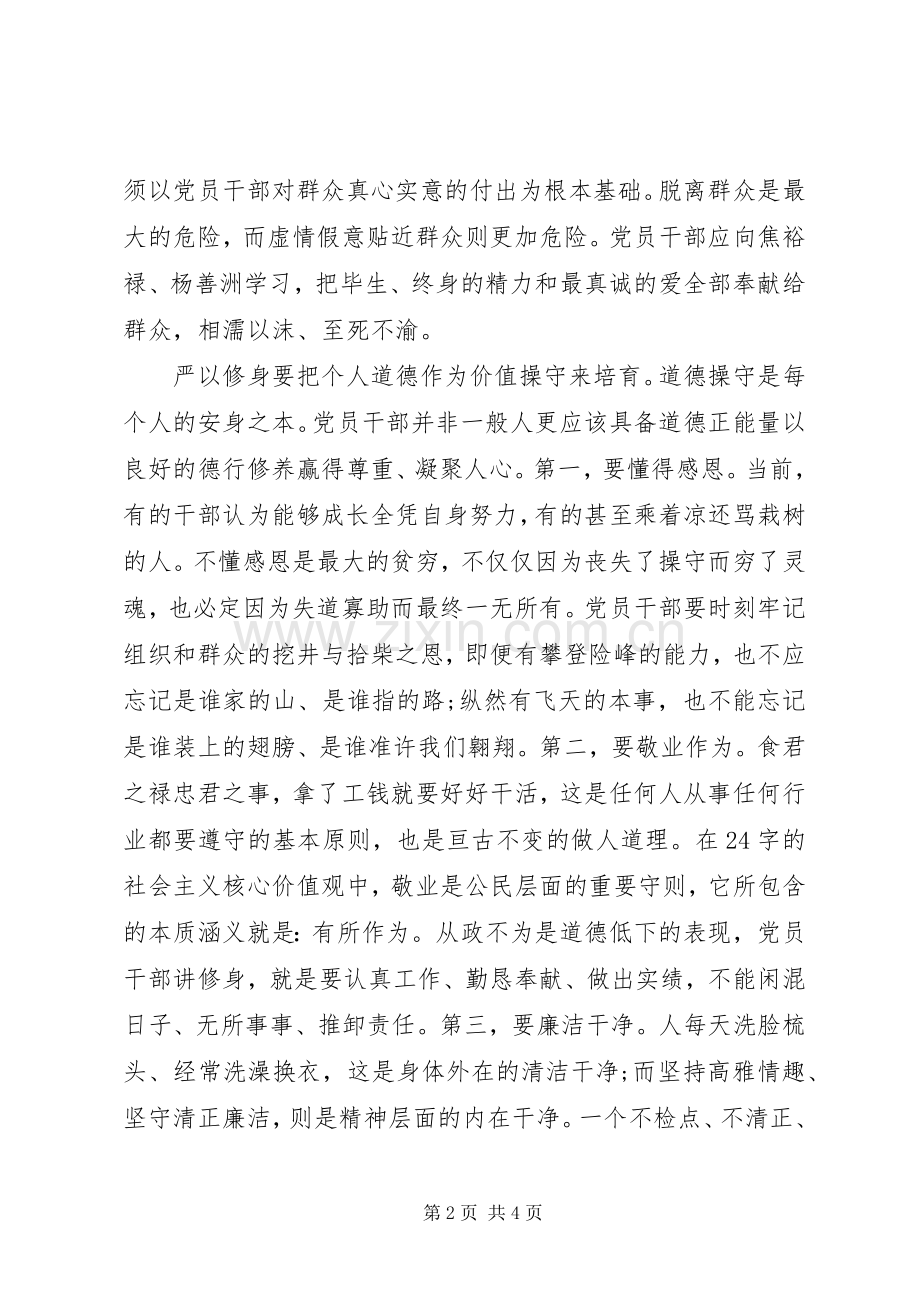 须以党员干部对群众真心实意的付出为根本基础。脱离群众是最大的危险，而虚情假意贴近群众则更加危险。党员干部应向焦裕禄、杨善洲学习，把毕生、终身的精力和最真诚的爱全部奉献给群众，相濡以沫、至死不渝。

严以修身要把个人道德作为价值操守来培育。道德操守是每个人的安身之本。党员干部并非一般人更应该具备道德正能量以良好的德行修养赢得尊重、凝聚人心。第一，要懂得感恩。当前，有的干部认为能够成长全凭自身努力，有的甚至乘着凉还骂栽树的人。不懂感恩是最大的贫穷，不仅仅因为丧失了操守而穷了灵魂，也必定因为失道寡助而最终一无所有。党员干部要时刻牢记组织和群众的挖井与拾柴之恩，即便有攀登险峰的能力，也不应忘记是谁家的山、是谁指的路;纵然有飞天的本事，也不能忘记是谁装上的翅膀、是谁准许我们翱翔。第二，要敬业作为。食君之禄忠君之事，拿了工钱就要好好干活，这是任何人从事任何行业都要遵守的基本原则，也是亘古不变的做人道理。在24字的社会主义核心价值观中，敬业是公民层面的重要守则，它所包含的本质涵义就是:有所作为。从政不为是道德低下的表现，党员干部讲修身，就是要认真工作、勤恳奉献、做出实绩，不能闲混日子、无所事事、推卸责任。第三，要廉洁干净。人每天洗脸梳头、经常洗澡换衣，这是身体外在的清洁干净;而坚持高雅情趣、坚守清正廉洁，则是精神层面的内在干净。一个不检点、不清正、

第2页 共4页

www.zixin.com.cn